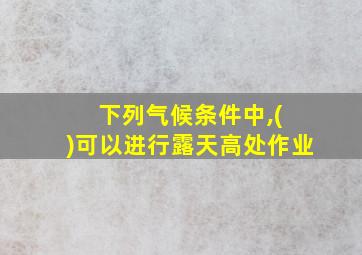 下列气候条件中,(
)可以进行露天高处作业